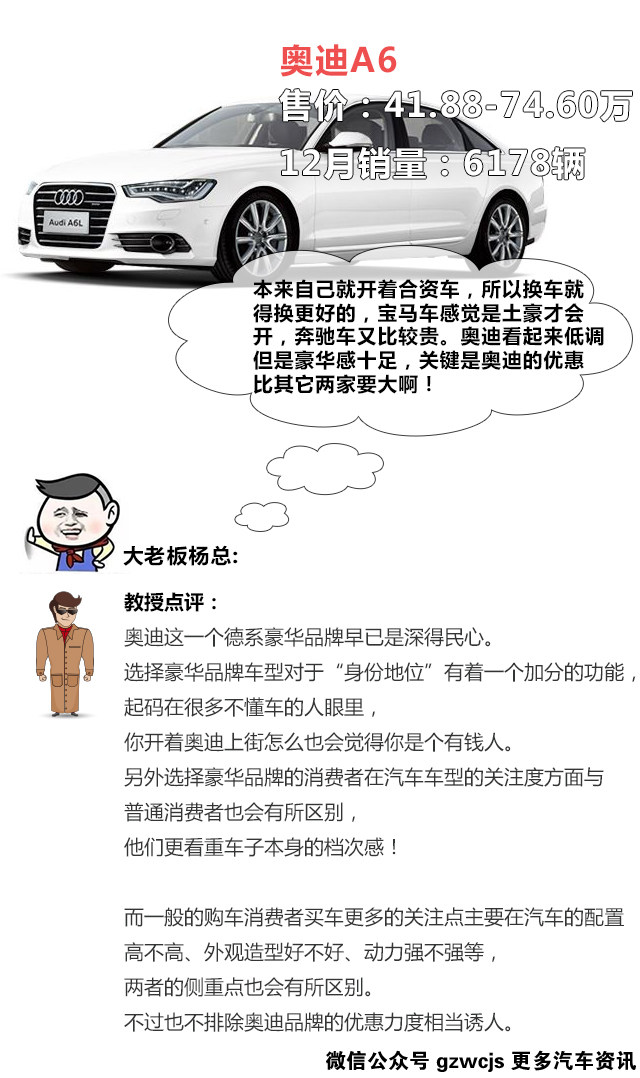 奥迪A6

售价：41.88-74.60万

12月销量：6178辆

Audi A6L

本来自己就开着合资车，所以换车就得换更好的，宝马车感觉是土豪才会开，奔驰车又比较贵。奥迪看起来低调但是豪华感十足，关键是奥迪的优惠比其它两家要大啊！

大老板杨总:

教授点评：

奥迪这一个德系豪华品牌早已是深得民心。

选择豪华品牌车型对于“身份地位”有着一个加分的功能，

起码在很多不懂车的人眼里，

你开着奥迪上街怎么也会觉得你是个有钱人。

另外选择豪华品牌的消费者在汽车车型的关注度方面与

普通消费者也会有所区别，

他们更看重车子本身的档次感！

而一般的购车消费者买车更多的关注点主要在汽车的配置

高不高、外观造型好不好、动力强不强等，

两者的侧重点也会有所区别。

不过也不排除奥迪品牌的优惠力度相当诱人。

微信公众号 gzwcjs 更多汽车资讯